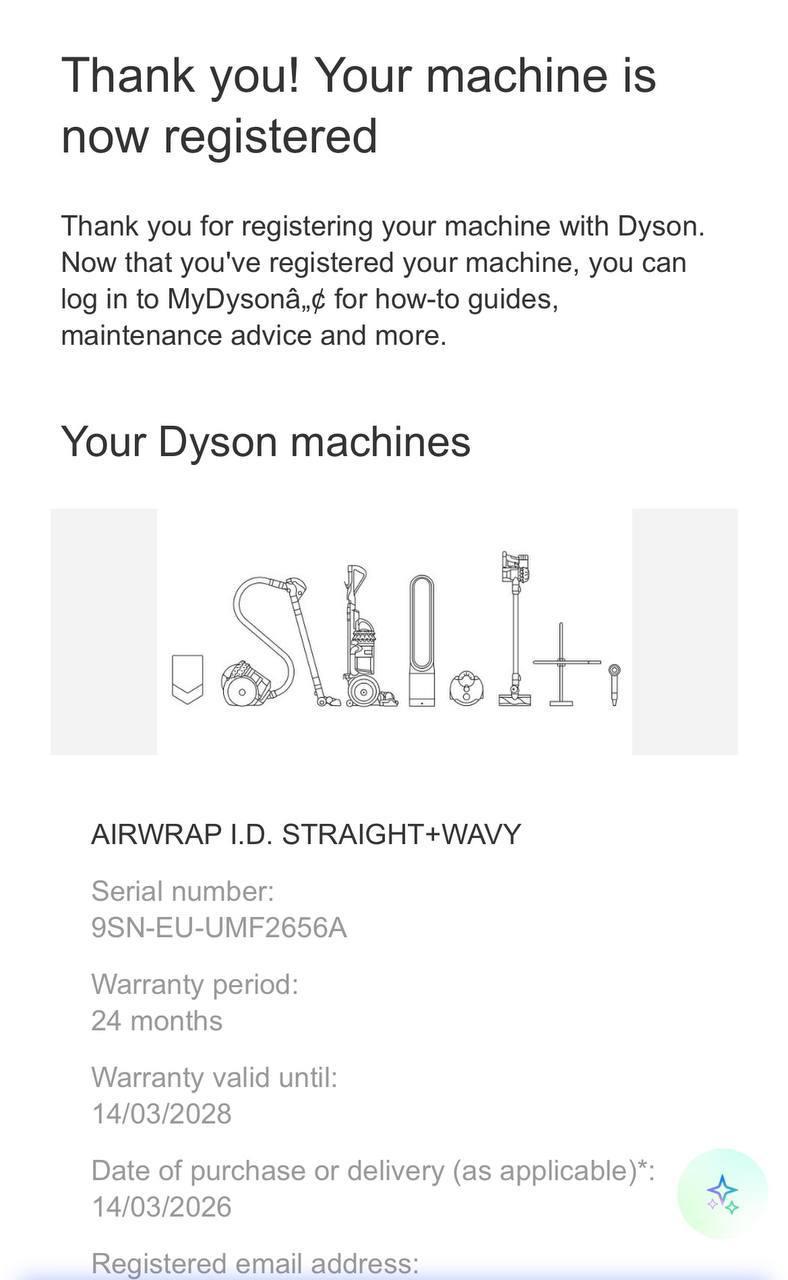 Thank you! Your machine is now registered

Thank you for registering your machine with Dyson. Now that you've registered your machine, you can log in to MyDysonâ„¢ for how-to guides, maintenance advice and more.

Your Dyson machines

AIRWRAP I.D. STRAIGHT+WAVY

Serial number:
9SN-EU-UMF2656A

Warranty period:
24 months

Warranty valid until:
14/03/2028

Date of purchase or delivery (as applicable)*:
14/03/2026

Registered email address: